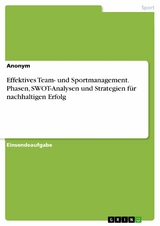 Sport

Anonym

Effektives Team- und Sportmanagement. Phasen, SWOT-Analysen und Strategien für nachhaltigen Erfolg

Einsendeaufgabe

GRIN